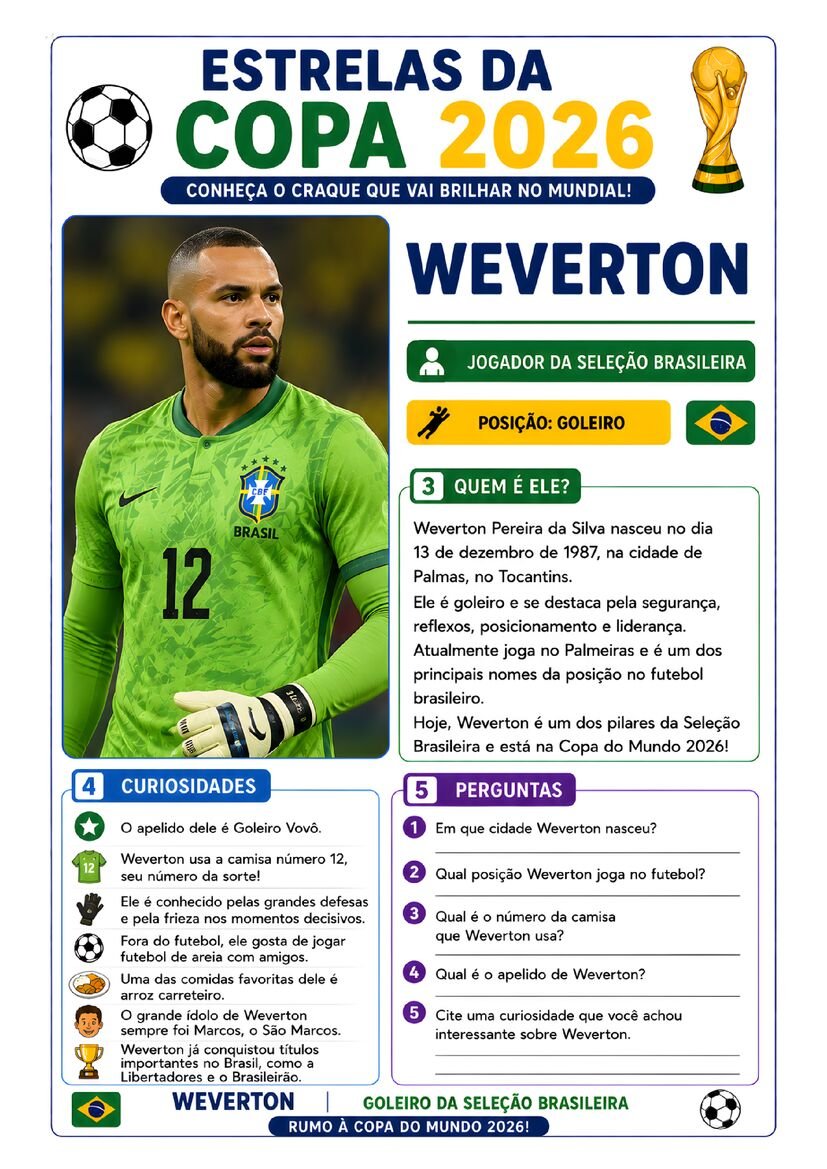 ESTRELAS DA
COPA 2026
CONHEÇA O CRAQUE QUE VAI BRILHAR NO MUNDIAL!

CBF
BRASIL
12

WEVERTON

JOGADOR DA SELEÇÃO BRASILEIRA

POSIÇÃO: GOLEIRO

3 QUEM É ELE?

Weverton Pereira da Silva nasceu no dia 13 de dezembro de 1987, na cidade de Palmas, no Tocantins.
Ele é goleiro e se destaca pela segurança, reflexos, posicionamento e liderança.
Atualmente joga no Palmeiras e é um dos principais nomes da posição no futebol brasileiro.
Hoje, Weverton é um dos pilares da Seleção Brasileira e está na Copa do Mundo 2026!

4 CURIOSIDADES

O apelido dele é Goleiro Vovô.
12
Weverton usa a camisa número 12, seu número da sorte!
Ele é conhecido pelas grandes defesas e pela frieza nos momentos decisivos.
Fora do futebol, ele gosta de jogar futebol de areia com amigos.
Uma das comidas favoritas dele é arroz carreteiro.
O grande ídolo de Weverton sempre foi Marcos, o São Marcos.
Weverton já conquistou títulos importantes no Brasil, como a Libertadores e o Brasileirão.

5 PERGUNTAS

1 Em que cidade Weverton nasceu?
2 Qual posição Weverton joga no futebol?
3 Qual é o número da camisa que Weverton usa?
4 Qual é o apelido de Weverton?
5 Cite uma curiosidade que você achou interessante sobre Weverton.

WEVERTON | GOLEIRO DA SELEÇÃO BRASILEIRA
RUMO À COPA DO MUNDO 2026!